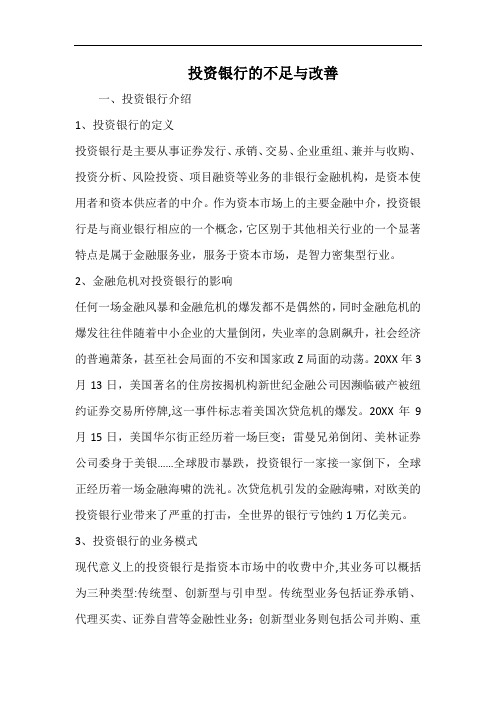 投资银行的不足与改善

一、投资银行介绍

1、投资银行的定义

投资银行是主要从事证券发行、承销、交易、企业重组、兼并与收购、投资分析、风险投资、项目融资等业务的非银行金融机构，是资本使用者和资本供应者的中介。作为资本市场上的主要金融中介，投资银行是与商业银行相应的一个概念，它区别于其他相关行业的一个显著特点是属于金融服务业，服务于资本市场，是智力密集型行业。

2、金融危机对投资银行的影响

任何一场金融风暴和金融危机的爆发都不是偶然的，同时金融危机的爆发往往伴随着中小企业的大量倒闭，失业率的急剧飙升，社会经济的普遍萧条，甚至社会局面的不安和国家政Z局面的动荡。20XX年3月13日，美国著名的住房按揭机构新世纪金融公司因濒临破产被纽约证券交易所停牌,这一事件标志着美国次贷危机的爆发。20XX年9月15日，美国华尔街正经历着一场巨变：雷曼兄弟倒闭、美林证券公司委身于美银……全球股市暴跌，投资银行一家接一家倒下，全球正经历着一场金融海啸的洗礼。次贷危机引发的金融海啸，对欧美的投资银行业带来了严重的打击，全世界的银行亏蚀约1万亿美元。

3、投资银行的业务模式

现代意义上的投资银行是指资本市场中的收费中介,其业务可以概括为三种类型:传统型、创新型与引申型。传统型业务包括证券承销、代理买卖、证券自营等金融性业务；创新型业务则包括公司并购、重